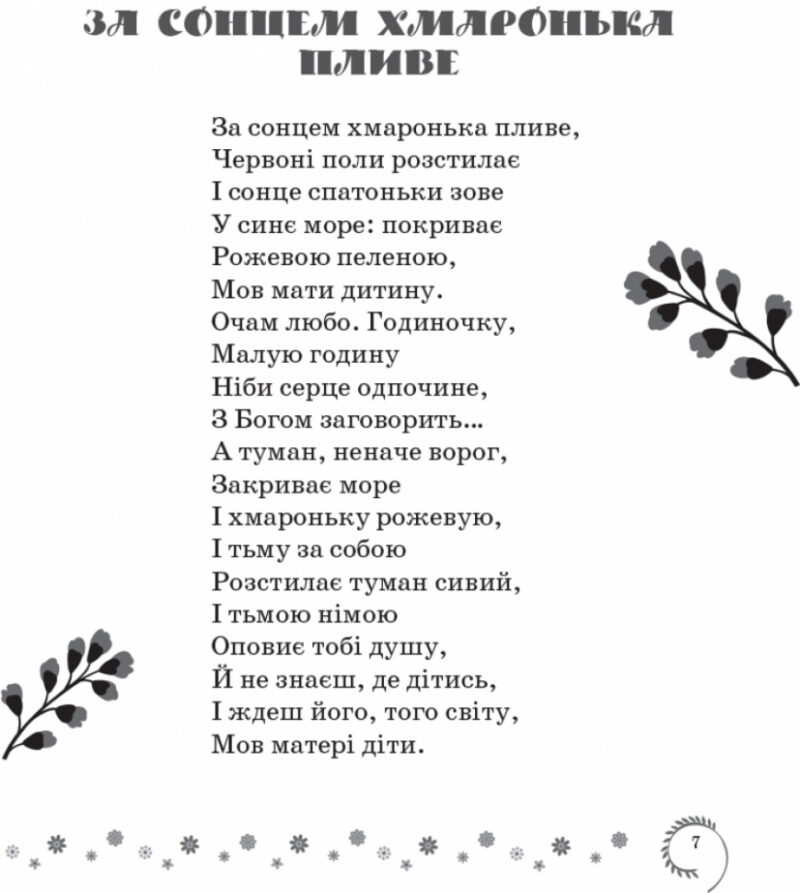 ЗА СОНЦЕМ ХМАРОНЬКА ПЛИВЕ

За сонцем хмаронька пливе,
Червоні поли розстилає
І сонце спатоньки зове
У синє море: покриває
Рожевою пеленою,
Мов мати дитину.
Очам любо. Годиночку,
Малую годину
Ніби серце одпочине,
З Богом заговорить...
А туман, неначе ворог,
Закриває море
І хмароньку рожевую,
І тьму за собою
Розстилає туман сивий,
І тьмою німою
Оповиє тобі душу,
Й не знаєш, де дітись,
І ждеш його, того світу,
Мов матері діти.

7